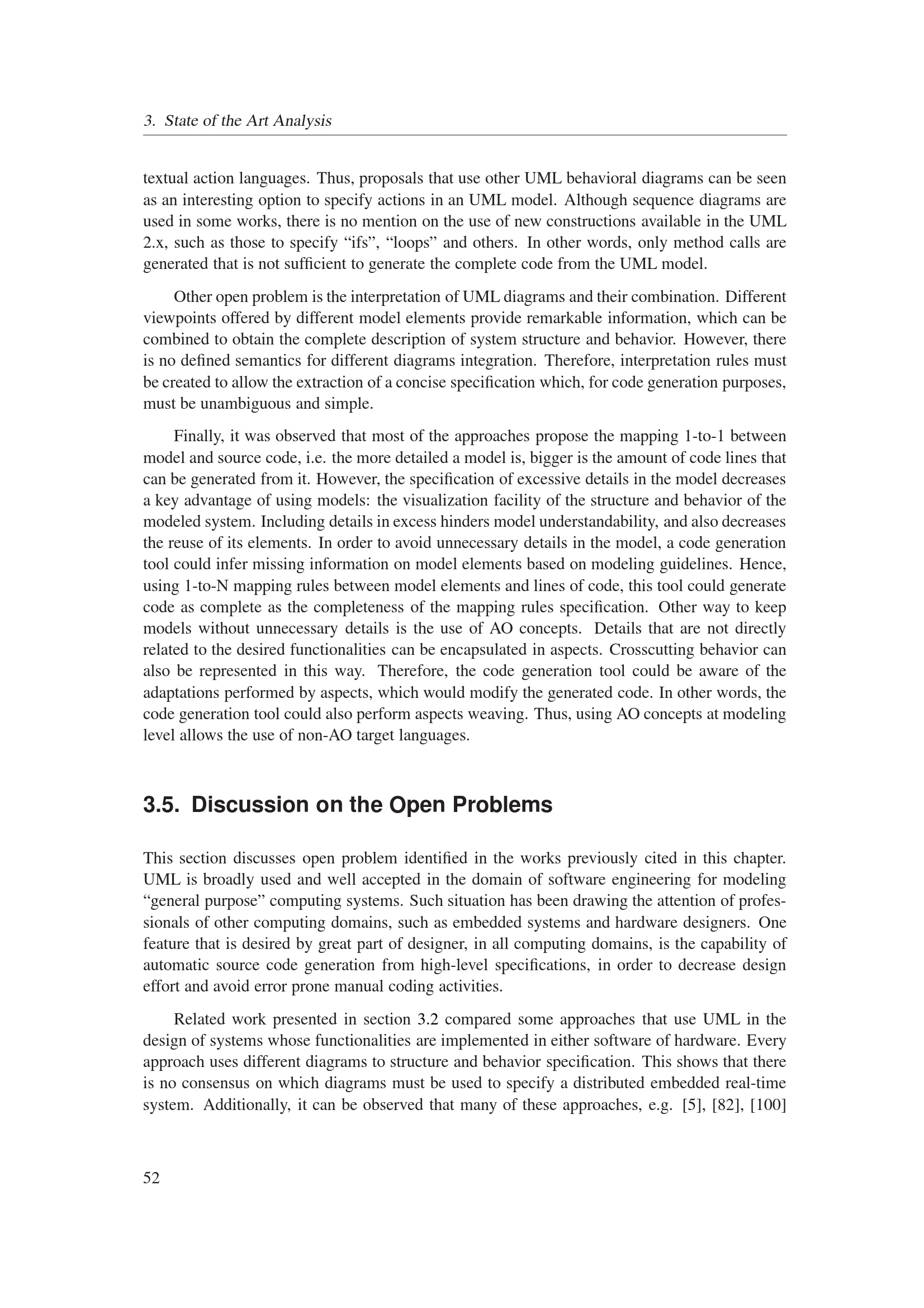 3. State of the Art Analysis

textual action languages. Thus, proposals that use other UML behavioral diagrams can be seen as an interesting option to specify actions in an UML model. Although sequence diagrams are used in some works, there is no mention on the use of new constructions available in the UML 2.x, such as those to specify “ifs”, “loops” and others. In other words, only method calls are generated that is not sufficient to generate the complete code from the UML model.

Other open problem is the interpretation of UML diagrams and their combination. Different viewpoints offered by different model elements provide remarkable information, which can be combined to obtain the complete description of system structure and behavior. However, there is no defined semantics for different diagrams integration. Therefore, interpretation rules must be created to allow the extraction of a concise specification which, for code generation purposes, must be unambiguous and simple.

Finally, it was observed that most of the approaches propose the mapping 1-to-1 between model and source code, i.e. the more detailed a model is, bigger is the amount of code lines that can be generated from it. However, the specification of excessive details in the model decreases a key advantage of using models: the visualization facility of the structure and behavior of the modeled system. Including details in excess hinders model understandability, and also decreases the reuse of its elements. In order to avoid unnecessary details in the model, a code generation tool could infer missing information on model elements based on modeling guidelines. Hence, using 1-to-N mapping rules between model elements and lines of code, this tool could generate code as complete as the completeness of the mapping rules specification. Other way to keep models without unnecessary details is the use of AO concepts. Details that are not directly related to the desired functionalities can be encapsulated in aspects. Crosscutting behavior can also be represented in this way. Therefore, the code generation tool could be aware of the adaptations performed by aspects, which would modify the generated code. In other words, the code generation tool could also perform aspects weaving. Thus, using AO concepts at modeling level allows the use of non-AO target languages.

3.5. Discussion on the Open Problems

This section discusses open problem identified in the works previously cited in this chapter. UML is broadly used and well accepted in the domain of software engineering for modeling “general purpose” computing systems. Such situation has been drawing the attention of professionals of other computing domains, such as embedded systems and hardware designers. One feature that is desired by great part of designer, in all computing domains, is the capability of automatic source code generation from high-level specifications, in order to decrease design effort and avoid error prone manual coding activities.

Related work presented in section 3.2 compared some approaches that use UML in the design of systems whose functionalities are implemented in either software of hardware. Every approach uses different diagrams to structure and behavior specification. This shows that there is no consensus on which diagrams must be used to specify a distributed embedded real-time system. Additionally, it can be observed that many of these approaches, e.g. [5], [82], [100]

52